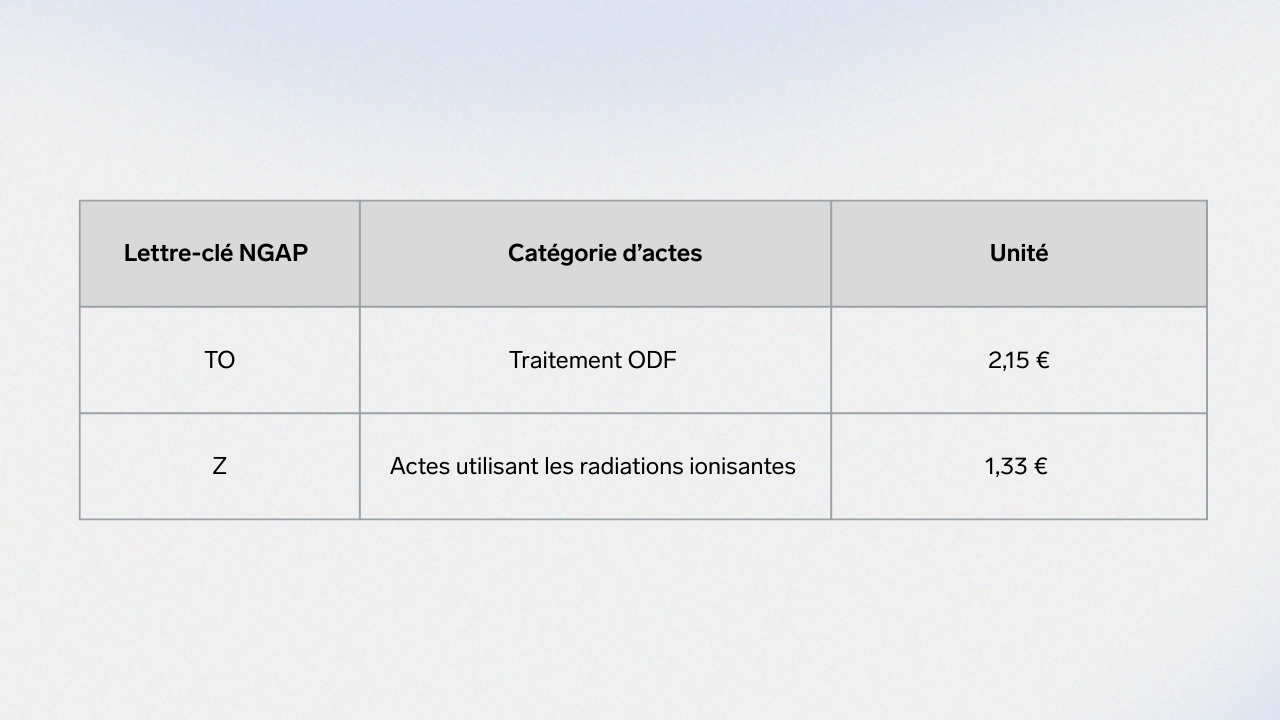 | Lettre-clé NGAP | Catégorie d'actes | Unité |
|---|---|---|
| TO | Traitement ODF | 2,15 € |
| Z | Actes utilisant les radiations ionisantes | 1,33 € |